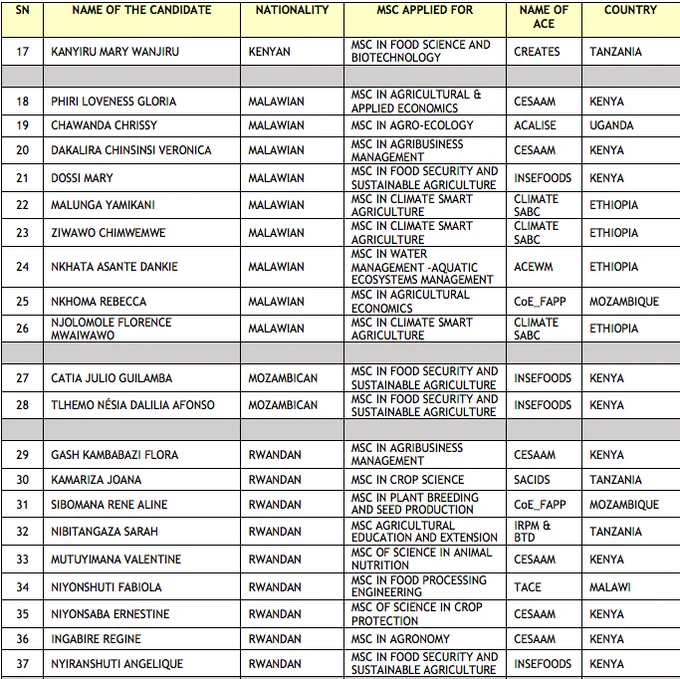 | SN | NAME OF THE CANDIDATE | NATIONALITY | MSC APPLIED FOR | NAME OF ACE | COUNTRY |
|---|---|---|---|---|---|
| 17 | KANYIRU MARY WANJIRU | KENYAN | MSC IN FOOD SCIENCE AND BIOTECHNOLOGY | CREATES | TANZANIA |
| | | | | | |
| 18 | PHIRI LOVENESS GLORIA | MALAWIAN | MSC IN AGRICULTURAL & APPLIED ECONOMICS | CESAAM | KENYA |
| 19 | CHAWANDA CHRISSY | MALAWIAN | MSC IN AGRO-ECOLOGY | ACALISE | UGANDA |
| 20 | DAKALIRA CHINSINSI VERONICA | MALAWIAN | MSC IN AGRIBUSINESS MANAGEMENT | CESAAM | KENYA |
| 21 | DOSSI MARY | MALAWIAN | MSC IN FOOD SECURITY AND SUSTAINABLE AGRICULTURE | INSEFOODS | KENYA |
| 22 | MALUNGA YAMIKANI | MALAWIAN | MSC IN CLIMATE SMART AGRICULTURE | CLIMATE SABC | ETHIOPIA |
| 23 | ZIWAWO CHIMWEMWE | MALAWIAN | MSC IN CLIMATE SMART AGRICULTURE | CLIMATE SABC | ETHIOPIA |
| 24 | NKHATA ASANTE DANKIE | MALAWIAN | MSC IN WATER MANAGEMENT -AQUATIC ECOSYSTEMS MANAGEMENT | ACEWM | ETHIOPIA |
| 25 | NKHOMA REBECCA | MALAWIAN | MSC IN AGRICULTURAL ECONOMICS | CoE_FAPP | MOZAMBIQUE |
| 26 | NJOLOMOLE FLORENCE MWAIWAWO | MALAWIAN | MSC IN CLIMATE SMART AGRICULTURE | CLIMATE SABC | ETHIOPIA |
| | | | | | |
| 27 | CATIA JULIO GUILAMBA | MOZAMBICAN | MSC IN FOOD SECURITY AND SUSTAINABLE AGRICULTURE | INSEFOODS | KENYA |
| 28 | TLHEMO NÉSIA DALILIA AFONSO | MOZAMBICAN | MSC IN FOOD SECURITY AND SUSTAINABLE AGRICULTURE | INSEFOODS | KENYA |
| | | | | | |
| 29 | GASH KAMBABAZI FLORA | RWANDAN | MSC IN AGRIBUSINESS MANAGEMENT | CESAAM | KENYA |
| 30 | KAMARIZA JOANA | RWANDAN | MSC IN CROP SCIENCE | SACIDS | TANZANIA |
| 31 | SIBOMANA RENE ALINE | RWANDAN | MSC IN PLANT BREEDING AND SEED PRODUCTION | CoE_FAPP | MOZAMBIQUE |
| 32 | NIBITANGAZA SARAH | RWANDAN | MSC AGRICULTURAL EDUCATION AND EXTENSION | IRPM & BTD | TANZANIA |
| 33 | MUTUYIMANA VALENTINE | RWANDAN | MSC OF SCIENCE IN ANIMAL NUTRITION | CESAAM | KENYA |
| 34 | NIYONSHUTI FABIOLA | RWANDAN | MSC IN FOOD PROCESSING ENGINEERING | TACE | MALAWI |
| 35 | NIYONSABA ERNESTINE | RWANDAN | MSC OF SCIENCE IN CROP PROTECTION | CESAAM | KENYA |
| 36 | INGABIRE REGINE | RWANDAN | MSC IN AGRONOMY | CESAAM | KENYA |
| 37 | NYIRANSHUTI ANGELIQUE | RWANDAN | MSC IN FOOD SECURITY AND SUSTAINABLE AGRICULTURE | INSEFOODS | KENYA |